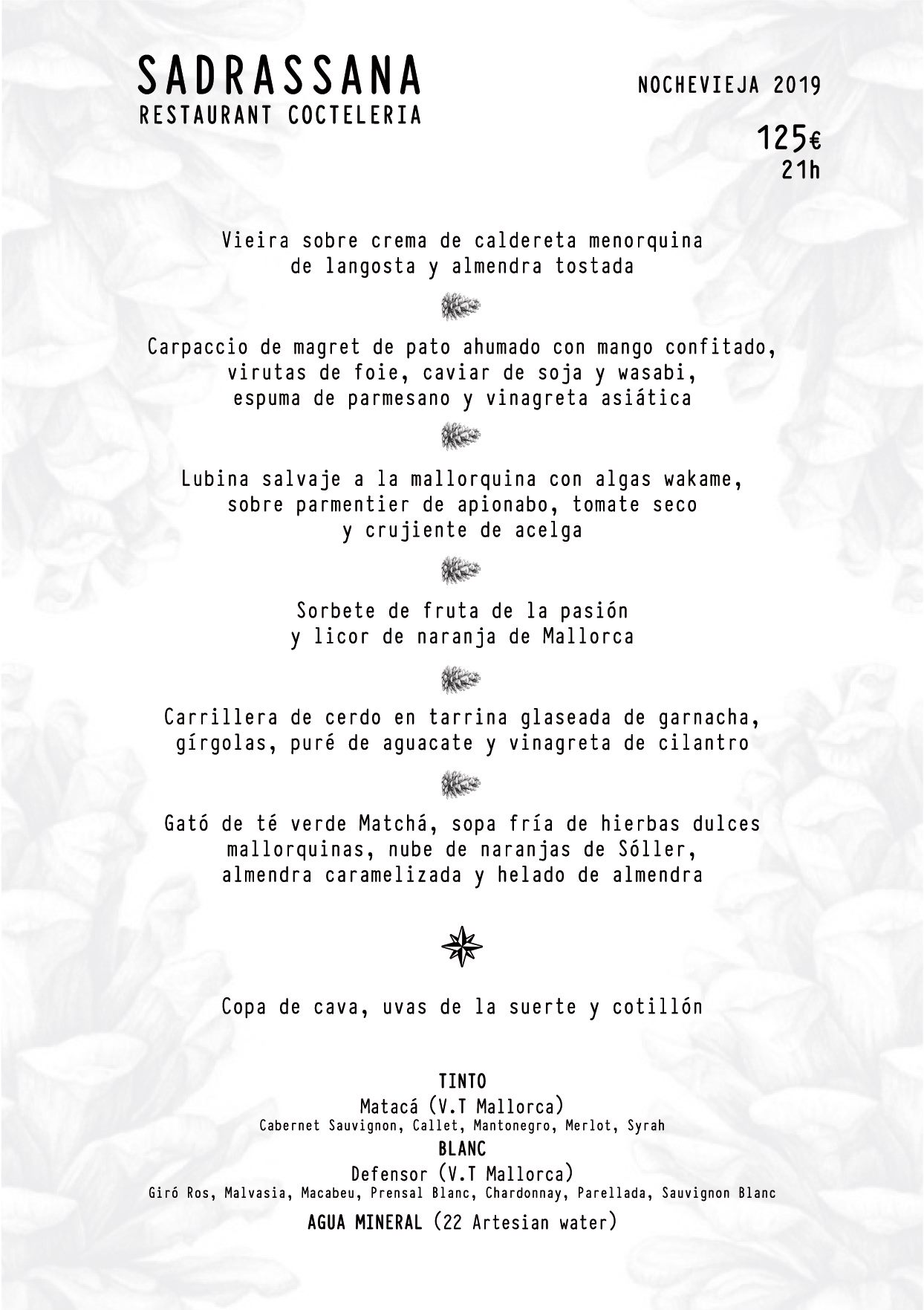 SADRASSANA
RESTAURANT COCTELERIA

NOCHEVIEJA 2019

125€
21h

Vieira sobre crema de caldereta menorquina de langosta y almendra tostada

Carpaccio de magret de pato ahumado con mango confitado, virutas de foie, caviar de soja y wasabi, espuma de parmesano y vinagreta asiática

Lubina salvaje a la mallorquina con algas wakame, sobre parmentier de apionabo, tomate seco y crujiente de acelga

Sorbete de fruta de la pasión y licor de naranja de Mallorca

Carrillera de cerdo en tarrina glaseada de garnacha, gírgolas, puré de aguacate y vinagreta de cilantro

Gató de té verde Matchá, sopa fría de hierbas dulces mallorquinas, nube de naranjas de Sóller, almendra caramelizada y helado de almendra

Copa de cava, uvas de la suerte y cotillón

TINTO
Matacá (V.T Mallorca)
Cabernet Sauvignon, Callet, Mantonegro, Merlot, Syrah
BLANC
Defensor (V.T Mallorca)
Giró Ros, Malvasia, Macabeu, Prensal Blanc, Chardonnay, Parellada, Sauvignon Blanc
AGUA MINERAL (22 Artesian water)